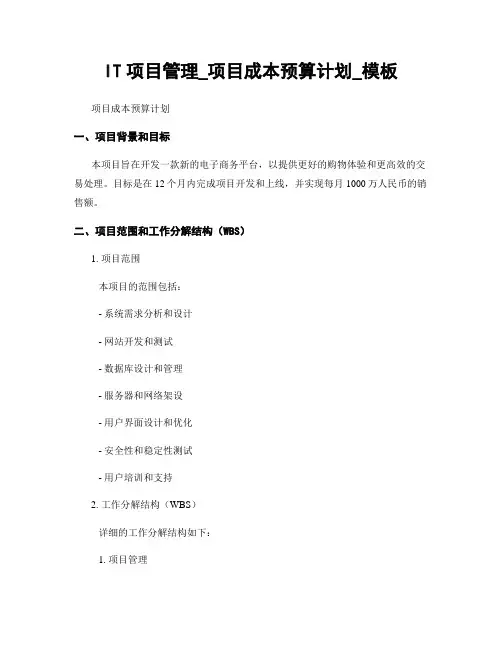 IT 项目管理_项目成本预算计划_模板

项目成本预算计划

一、项目背景和目标

本项目旨在开发一款新的电子商务平台，以提供更好的购物体验和更高效的交易处理。目标是在 12 个月内完成项目开发和上线，并实现每月 1000 万人民币的销售额。

二、项目范围和工作分解结构（WBS）

1. 项目范围

本项目的范围包括：

- 系统需求分析和设计

- 网站开发和测试

- 数据库设计和管理

- 服务器和网络架设

- 用户界面设计和优化

- 安全性和稳定性测试

- 用户培训和支持

2. 工作分解结构（WBS）

详细的工作分解结构如下：

1. 项目管理